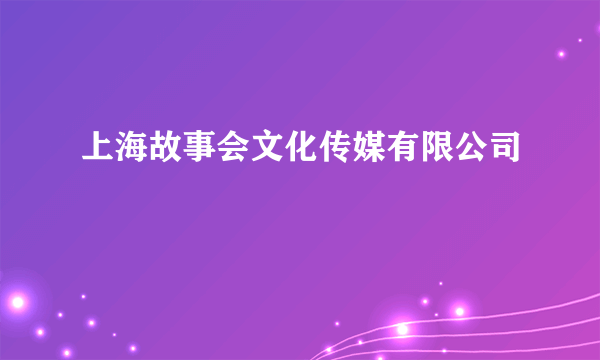 上海故事会文化传媒有限公司